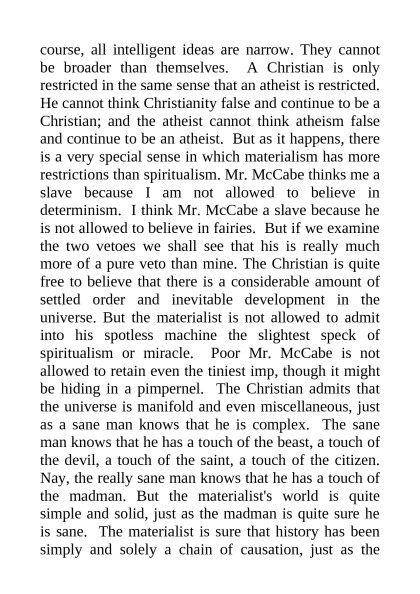 course, all intelligent ideas are narrow. They cannot be broader than themselves. A Christian is only restricted in the same sense that an atheist is restricted. He cannot think Christianity false and continue to be a Christian; and the atheist cannot think atheism false and continue to be an atheist. But as it happens, there is a very special sense in which materialism has more restrictions than spiritualism. Mr. McCabe thinks me a slave because I am not allowed to believe in determinism. I think Mr. McCabe a slave because he is not allowed to believe in fairies. But if we examine the two vetoes we shall see that his is really much more of a pure veto than mine. The Christian is quite free to believe that there is a considerable amount of settled order and inevitable development in the universe. But the materialist is not allowed to admit into his spotless machine the slightest speck of spiritualism or miracle. Poor Mr. McCabe is not allowed to retain even the tiniest imp, though it might be hiding in a pimpernel. The Christian admits that the universe is manifold and even miscellaneous, just as a sane man knows that he is complex. The sane man knows that he has a touch of the beast, a touch of the devil, a touch of the saint, a touch of the citizen. Nay, the really sane man knows that he has a touch of the madman. But the materialist's world is quite simple and solid, just as the madman is quite sure he is sane. The materialist is sure that history has been simply and solely a chain of causation, just as the